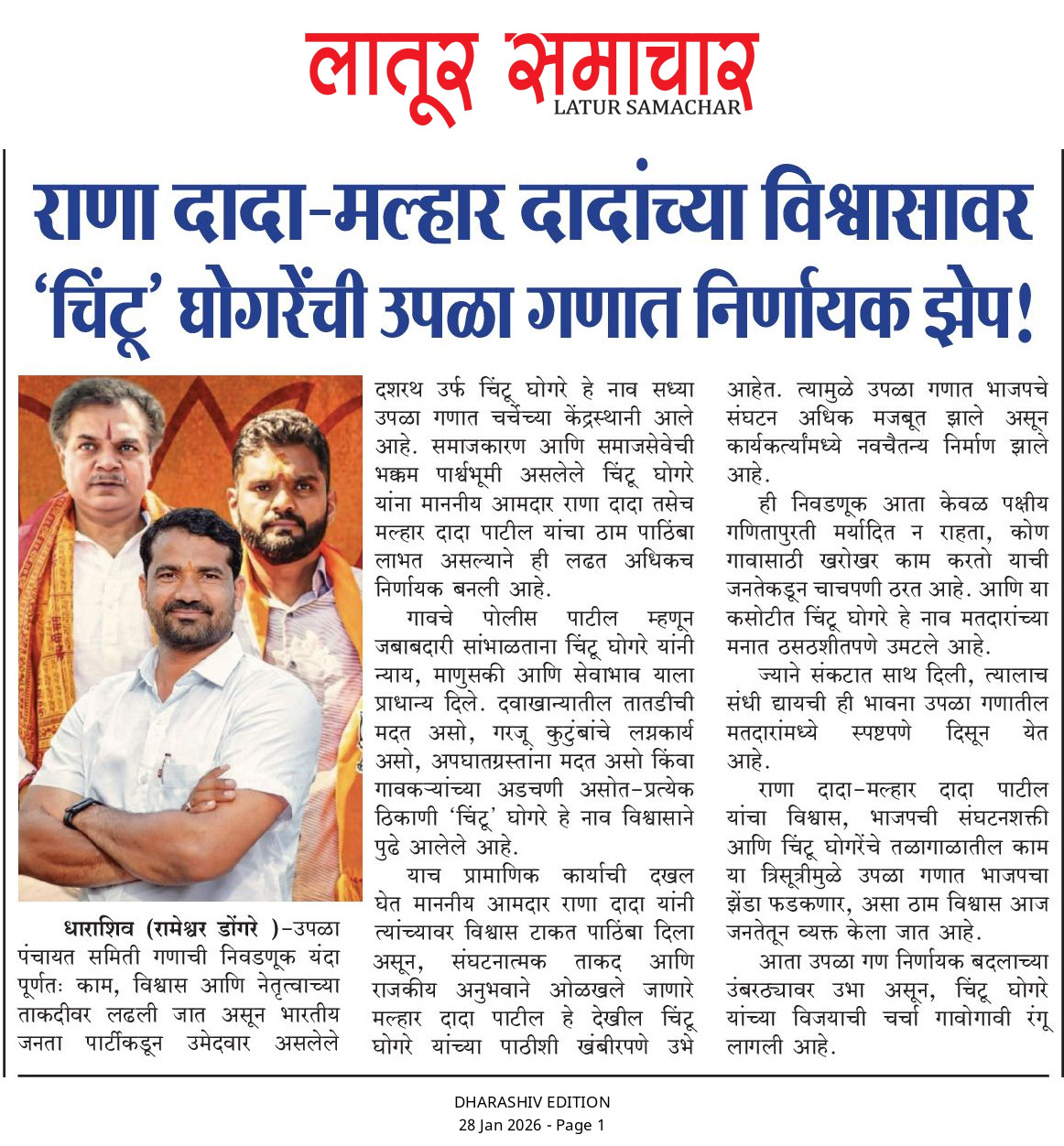 लातूर समाचार
LATUR SAMACHAR

राणा दादा-मल्हार दादांच्या विश्वासावर 'चिंटू' घोगरेंची उपळा गणात निर्णायक झेप!

धाराशिव (रामेश्वर डोंगरे )-उपळा पंचायत समिती गणाची निवडणूक यंदा पूर्णतः काम, विश्वास आणि नेतृत्वाच्या ताकदीवर लढली जात असून भारतीय जनता पार्टीकडून उमेदवार असलेले दशरथ उर्फ चिंटू घोगरे हे नाव सध्या उपळा गणात चर्चेच्या केंद्रस्थानी आले आहे. समाजकारण आणि समाजसेवेची भक्कम पार्श्वभूमी असलेले चिंटू घोगरे यांना माननीय आमदार राणा दादा तसेच मल्हार दादा पाटील यांचा ठाम पाठिंबा लाभत असल्याने ही लढत अधिकच निर्णायक बनली आहे.

गावचे पोलीस पाटील म्हणून जबाबदारी सांभाळताना चिंटू घोगरे यांनी न्याय, माणुसकी आणि सेवाभाव याला प्राधान्य दिले. दवाखान्यातील तातडीची मदत असो, गरजू कुटुंबांचे लग्नकार्य असो, अपघातग्रस्तांना मदत असो किंवा गावकऱ्यांच्या अडचणी असोत-प्रत्येक ठिकाणी 'चिंटू' घोगरे हे नाव विश्वासाने पुढे आलेले आहे.

याच प्रामाणिक कार्याची दखल घेत माननीय आमदार राणा दादा यांनी त्यांच्यावर विश्वास टाकत पाठिंबा दिला असून, संघटनात्मक ताकद आणि राजकीय अनुभवाने ओळखले जाणारे मल्हार दादा पाटील हे देखील चिंटू घोगरे यांच्या पाठीशी खंबीरपणे उभे आहेत. त्यामुळे उपळा गणात भाजपचे संघटन अधिक मजबूत झाले असून कार्यकर्त्यांमध्ये नवचैतन्य निर्माण झाले आहे.

ही निवडणूक आता केवळ पक्षीय गणितापुरती मर्यादित न राहता, कोण गावासाठी खरोखर काम करतो याची जनतेकडून चाचपणी ठरत आहे. आणि या कसोटीत चिंटू घोगरे हे नाव मतदारांच्या मनात ठसठशीतपणे उमटले आहे.

ज्याने संकटात साथ दिली, त्यालाच संधी द्यायची ही भावना उपळा गणातील मतदारांमध्ये स्पष्टपणे दिसून येत आहे.

राणा दादा-मल्हार दादा पाटील यांचा विश्वास, भाजपची संघटनशक्ती आणि चिंटू घोगरेंचे तळागाळातील काम या त्रिसूत्रीमुळे उपळा गणात भाजपचा झेंडा फडकणार, असा ठाम विश्वास आज जनतेतून व्यक्त केला जात आहे.

आता उपळा गण निर्णायक बदलाच्या उंबरठ्यावर उभा असून, चिंटू घोगरे यांच्या विजयाची चर्चा गावोगावी रंगू लागली आहे.

DHARASHIV EDITION
28 Jan 2026 - Page 1